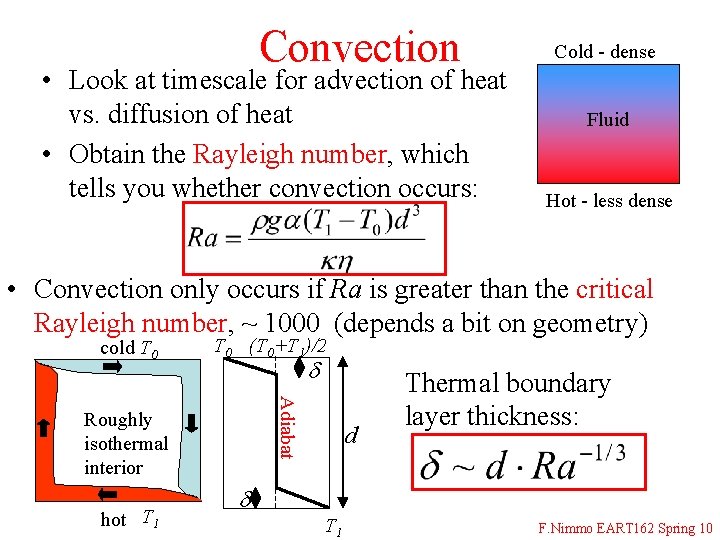 Convection

Cold - dense

Fluid

Hot - less dense

• Look at timescale for advection of heat vs. diffusion of heat

• Obtain the Rayleigh number, which tells you whether convection occurs:

$Ra = \frac{\rho g \alpha (T_1 - T_0) d^3}{\kappa \eta}$

• Convection only occurs if $Ra$ is greater than the critical Rayleigh number, ~ 1000 (depends a bit on geometry)

cold $T_0$

Roughly isothermal interior

hot $T_1$

$T_0$ $(T_0+T_1)/2$

$\delta$

Adiabat

$d$

$\delta$

$T_1$

Thermal boundary layer thickness:

$\delta \sim d \cdot Ra^{-1/3}$

F.Nimmo EART162 Spring 10